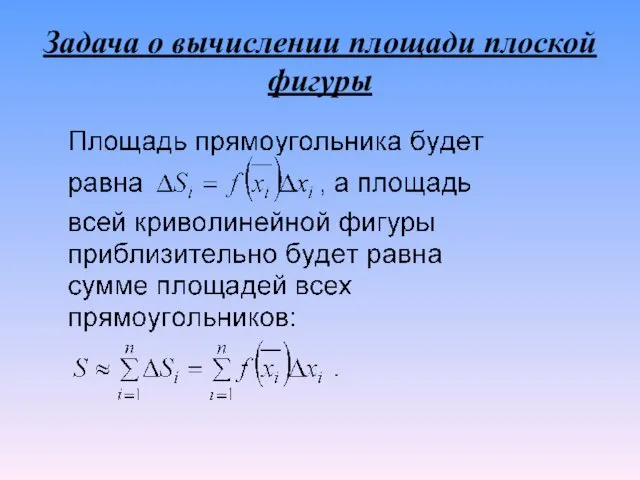 Задача о вычислении площади плоской фигуры

Площадь прямоугольника будет равна $\Delta S_i = f\left(\overline{x_i}\right)\Delta x_i$ , а площадь всей криволинейной фигуры приблизительно будет равна сумме площадей всех прямоугольников:

$S \approx \sum_{i=1}^{n} \Delta S_i = \sum_{i=1}^{n} f\left(\overline{x_i}\right)\Delta x_i$ .